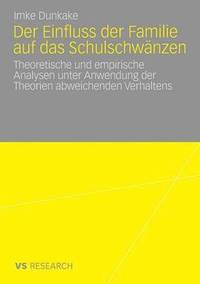 Imke Dunkake

Der Einfluss der Familie auf das Schulschwänzen

Theoretische und empirische Analysen unter Anwendung der Theorien abweichenden Verhaltens

VS RESEARCH